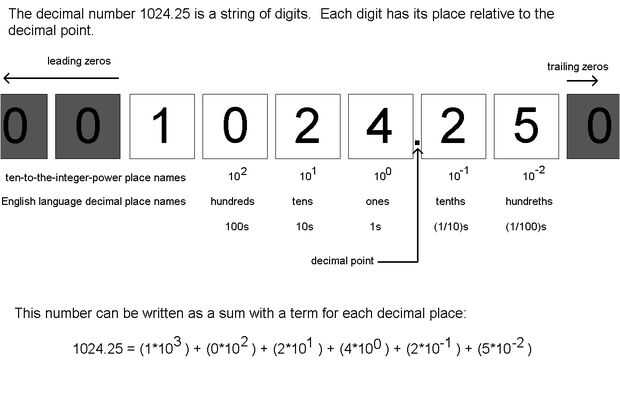 The decimal number 1024.25 is a string of digits. Each digit has its place relative to the decimal point.

leading zeros

trailing zeros

0 0 1 0 2 4 . 2 5 0

ten-to-the-integer-power place names $10^2$ $10^1$ $10^0$ $10^{-1}$ $10^{-2}$

English language decimal place names hundreds tens ones tenths hundreths

100s 10s 1s (1/10)s (1/100)s

decimal point

This number can be written as a sum with a term for each decimal place:

$1024.25 = (1*10^3) + (0*10^2) + (2*10^1) + (4*10^0) + (2*10^{-1}) + (5*10^{-2})$